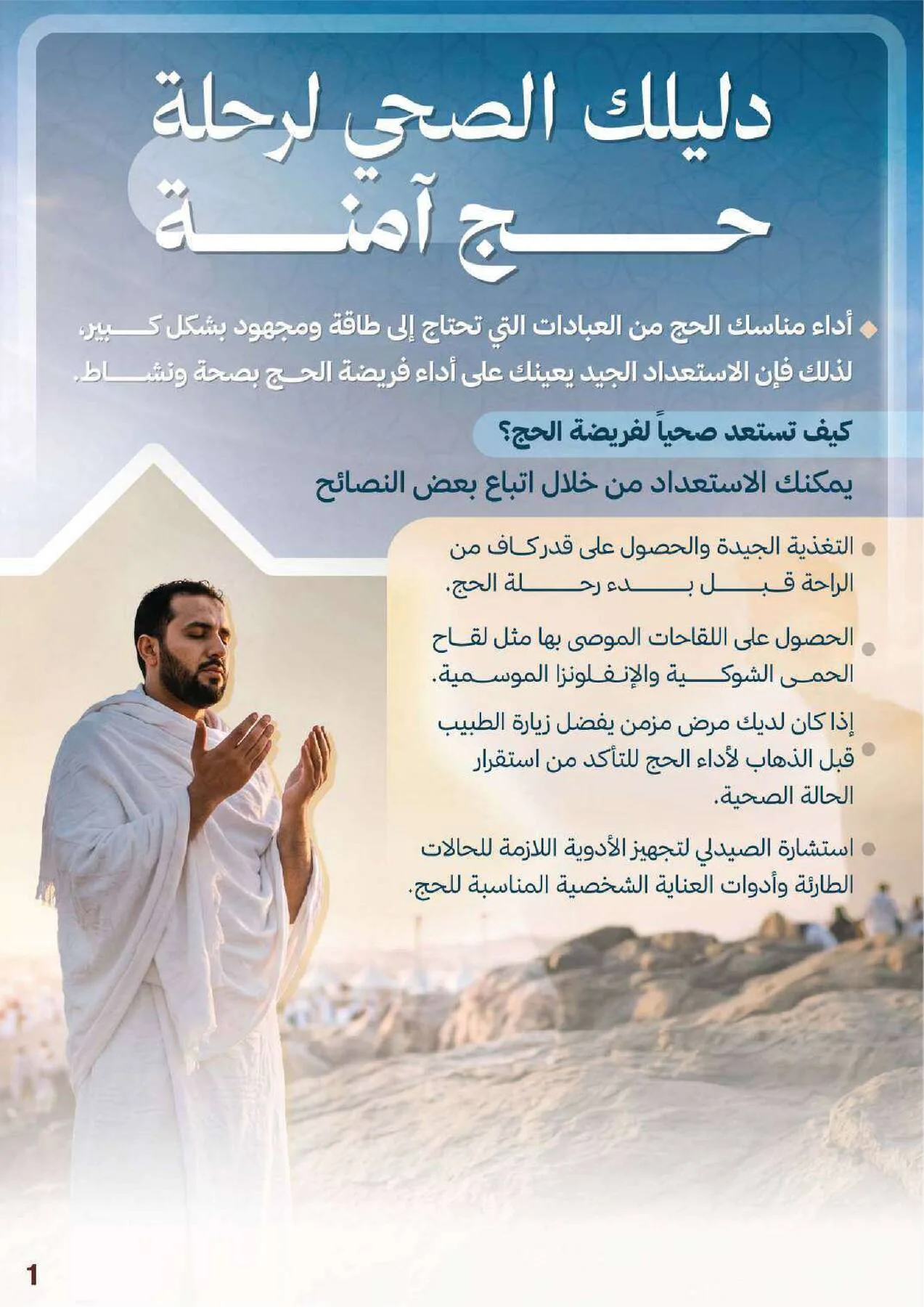 دليلك الصحي لرحلة حج آمنة

أداء مناسك الحج من العبادات التي تحتاج إلى طاقة ومجهود بشكل كبير، لذلك فإن الاستعداد الجيد يعينك على أداء فريضة الحج بصحة ونشاط.

كيف تستعد صحياً لفريضة الحج؟

يمكنك الاستعداد من خلال اتباع بعض النصائح

التغذية الجيدة والحصول على قدر كاف من الراحة قبل بدء رحلة الحج.

الحصول على اللقاحات الموصى بها مثل لقاح الحمى الشوكية والإنفلونزا الموسمية.

إذا كان لديك مرض مزمن يفضل زيارة الطبيب قبل الذهاب لأداء الحج للتأكد من استقرار الحالة الصحية.

استشارة الصيدلي لتجهيز الأدوية اللازمة للحالات الطارئة وأدوات العناية الشخصية المناسبة للحج.

1